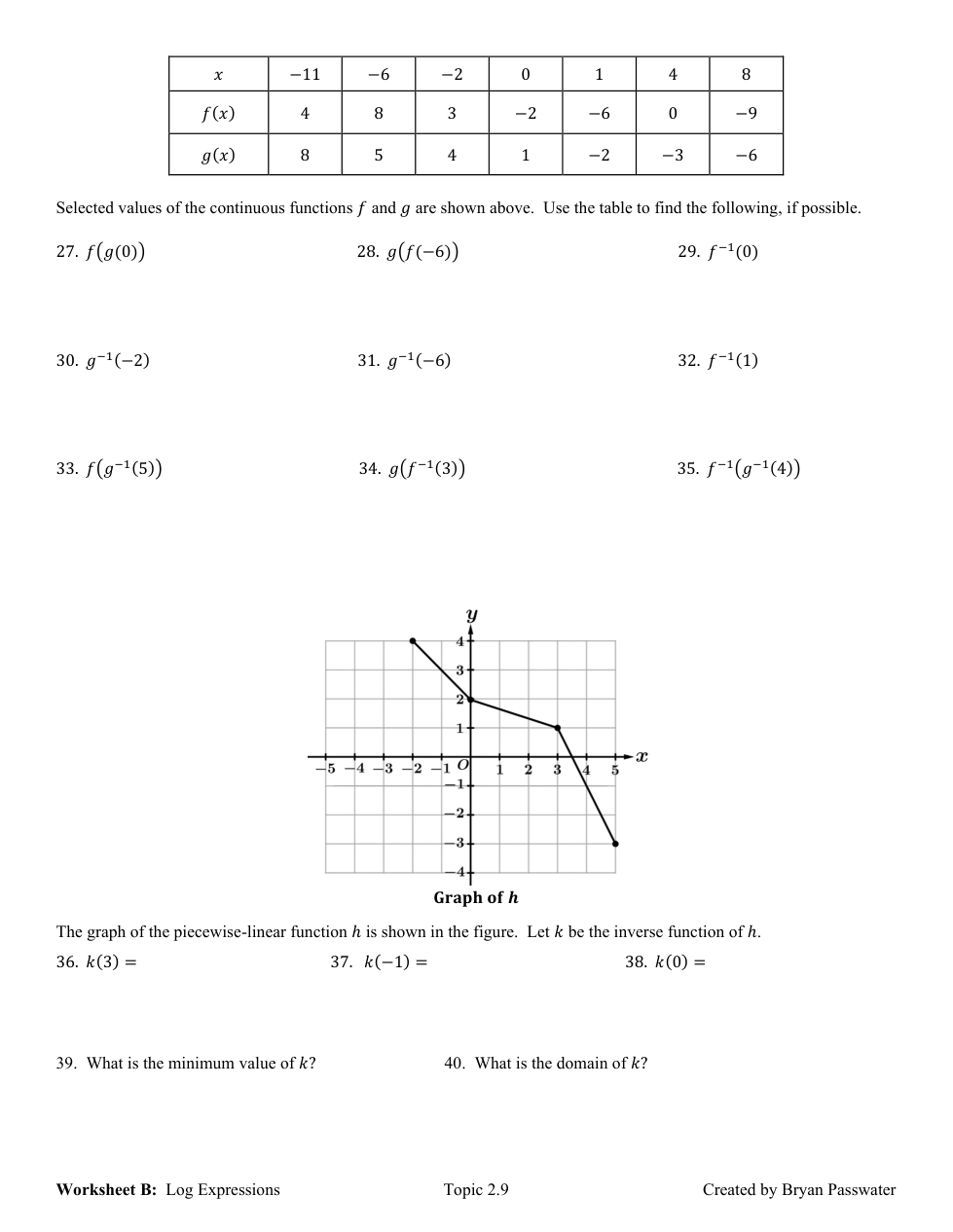 | $x$ | $-11$ | $-6$ | $-2$ | $0$ | $1$ | $4$ | $8$ |
|---|---|---|---|---|---|---|---|
| $f(x)$ | $4$ | $8$ | $3$ | $-2$ | $-6$ | $0$ | $-9$ |
| $g(x)$ | $8$ | $5$ | $4$ | $1$ | $-2$ | $-3$ | $-6$ |

Selected values of the continuous functions $f$ and $g$ are shown above. Use the table to find the following, if possible.

27. $f(g(0))$

28. $g(f(-6))$

29. $f^{-1}(0)$

30. $g^{-1}(-2)$

31. $g^{-1}(-6)$

32. $f^{-1}(1)$

33. $f(g^{-1}(5))$

34. $g(f^{-1}(3))$

35. $f^{-1}(g^{-1}(4))$

$y$
4
3
2
1
$-5$ $-4$ $-3$ $-2$ $-1$ $O$ 1 2 3 4 5 $x$
$-1$
$-2$
$-3$
$-4$
Graph of $h$

The graph of the piecewise-linear function $h$ is shown in the figure. Let $k$ be the inverse function of $h$.

36. $k(3) =$

37. $k(-1) =$

38. $k(0) =$

39. What is the minimum value of $k$?

40. What is the domain of $k$?

Worksheet B: Log Expressions Topic 2.9 Created by Bryan Passwater